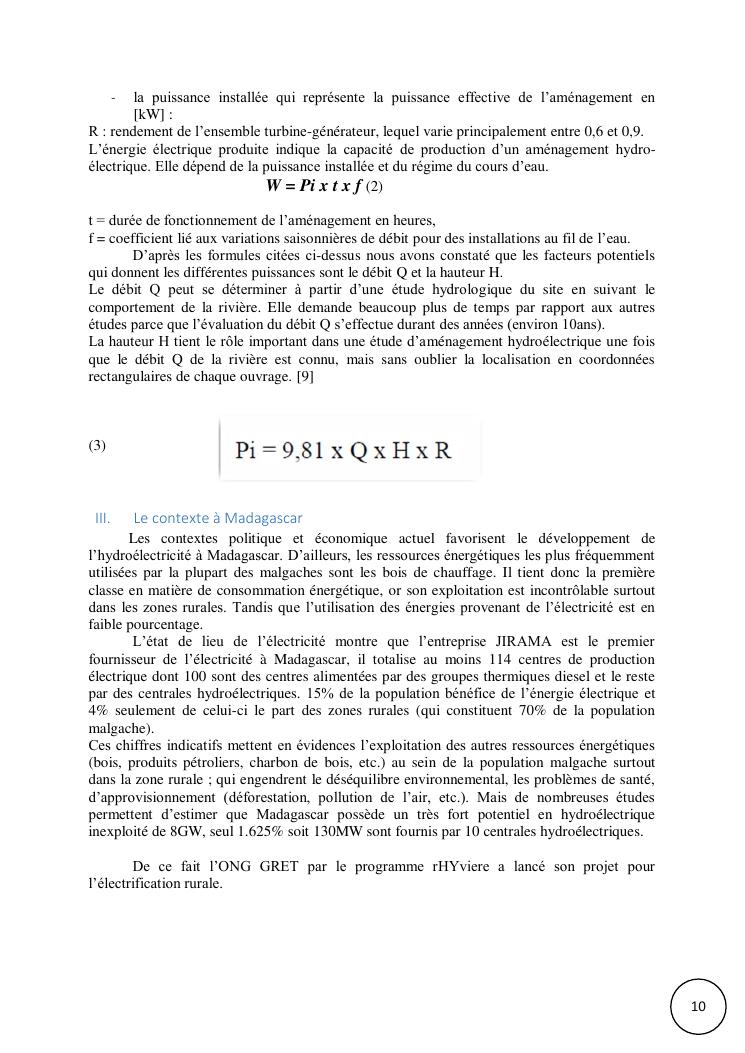 - la puissance installée qui représente la puissance effective de l'aménagement en [kW] :
R : rendement de l'ensemble turbine-générateur, lequel varie principalement entre 0,6 et 0,9.
L'énergie électrique produite indique la capacité de production d'un aménagement hydro-électrique. Elle dépend de la puissance installée et du régime du cours d'eau.

$W = Pi \times t \times f$ (2)

t = durée de fonctionnement de l'aménagement en heures,
f = coefficient lié aux variations saisonnières de débit pour des installations au fil de l'eau.
D'après les formules citées ci-dessus nous avons constaté que les facteurs potentiels qui donnent les différentes puissances sont le débit Q et la hauteur H.
Le débit Q peut se déterminer à partir d'une étude hydrologique du site en suivant le comportement de la rivière. Elle demande beaucoup plus de temps par rapport aux autres études parce que l'évaluation du débit Q s'effectue durant des années (environ 10ans).
La hauteur H tient le rôle important dans une étude d'aménagement hydroélectrique une fois que le débit Q de la rivière est connu, mais sans oublier la localisation en coordonnées rectangulaires de chaque ouvrage. [9]

(3) $Pi = 9,81 \times Q \times H \times R$

III. Le contexte à Madagascar
Les contextes politique et économique actuel favorisent le développement de l'hydroélectricité à Madagascar. D'ailleurs, les ressources énergétiques les plus fréquemment utilisées par la plupart des malgaches sont les bois de chauffage. Il tient donc la première classe en matière de consommation énergétique, or son exploitation est incontrôlable surtout dans les zones rurales. Tandis que l'utilisation des énergies provenant de l'électricité est en faible pourcentage.
L'état de lieu de l'électricité montre que l'entreprise JIRAMA est le premier fournisseur de l'électricité à Madagascar, il totalise au moins 114 centres de production électrique dont 100 sont des centres alimentées par des groupes thermiques diesel et le reste par des centrales hydroélectriques. 15% de la population bénéfice de l'énergie électrique et 4% seulement de celui-ci le part des zones rurales (qui constituent 70% de la population malgache).
Ces chiffres indicatifs mettent en évidences l'exploitation des autres ressources énergétiques (bois, produits pétroliers, charbon de bois, etc.) au sein de la population malgache surtout dans la zone rurale ; qui engendrent le déséquilibre environnemental, les problèmes de santé, d'approvisionnement (déforestation, pollution de l'air, etc.). Mais de nombreuses études permettent d'estimer que Madagascar possède un très fort potentiel en hydroélectrique inexploité de 8GW, seul 1.625% soit 130MW sont fournis par 10 centrales hydroélectriques.

De ce fait l'ONG GRET par le programme rHYviere a lancé son projet pour l'électrification rurale.

10